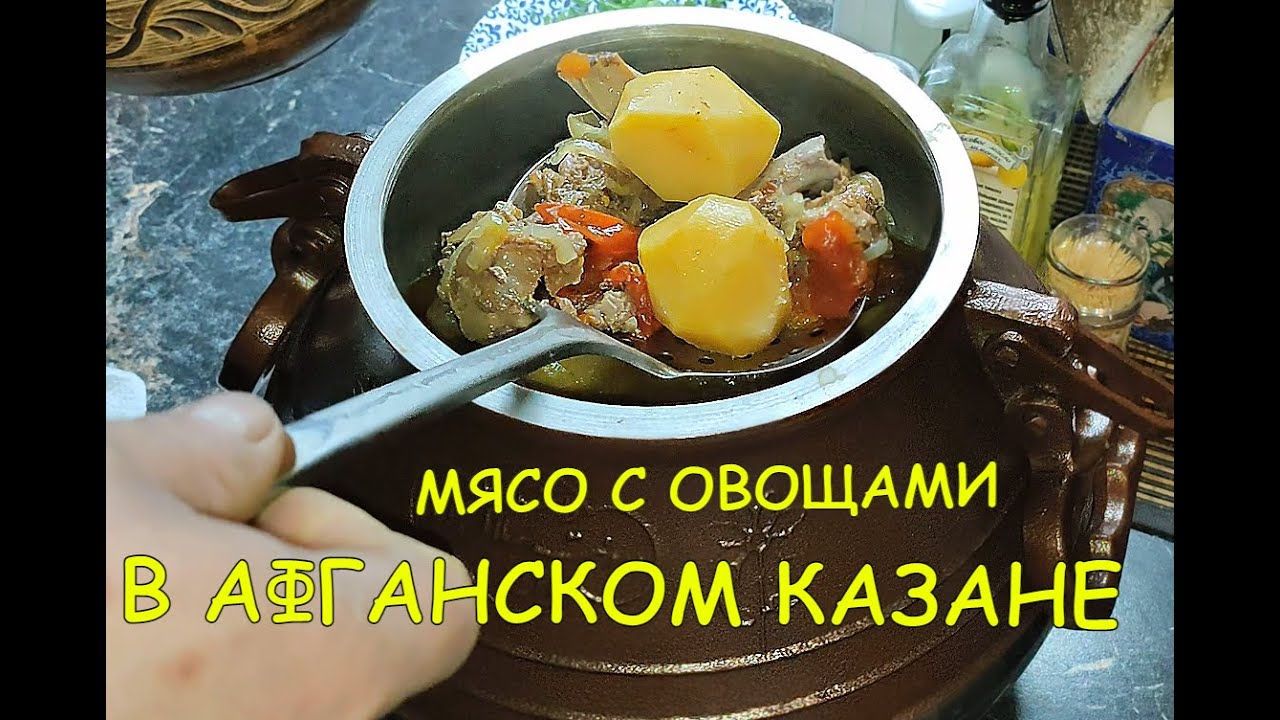 МЯСО С ОВОЩАМИ
В АФГАНСКОМ КАЗАНЕ